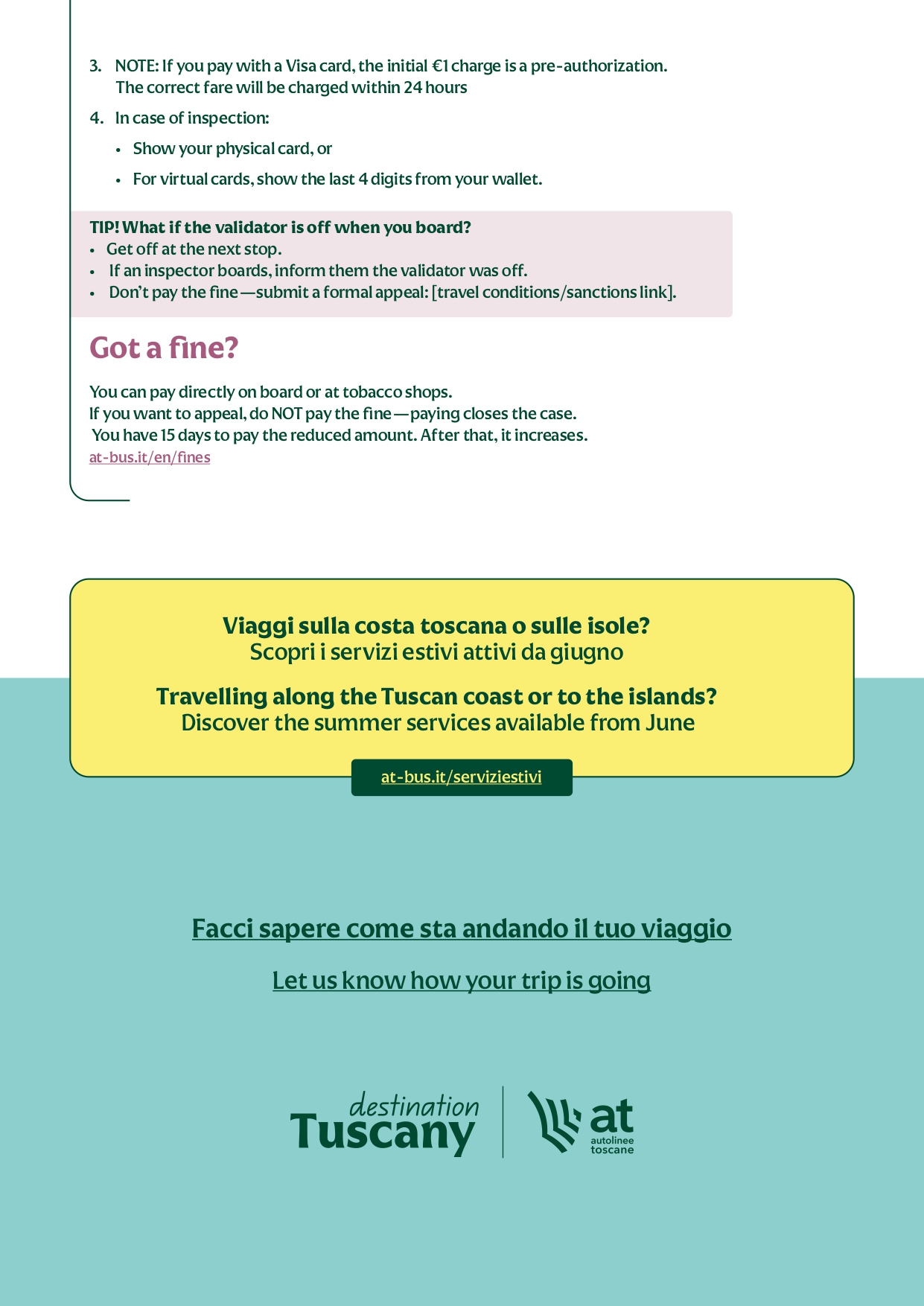 3. NOTE: If you pay with a Visa card, the initial €1 charge is a pre-authorization. The correct fare will be charged within 24 hours

4. In case of inspection:

• Show your physical card, or

• For virtual cards, show the last 4 digits from your wallet.

TIP! What if the validator is off when you board?
• Get off at the next stop.
• If an inspector boards, inform them the validator was off.
• Don't pay the fine—submit a formal appeal: [travel conditions/sanctions link].

Got a fine?

You can pay directly on board or at tobacco shops.
If you want to appeal, do NOT pay the fine—paying closes the case.
You have 15 days to pay the reduced amount. After that, it increases.
at-bus.it/en/fines

Viaggi sulla costa toscana o sulle isole?
Scopri i servizi estivi attivi da giugno

Travelling along the Tuscan coast or to the islands?
Discover the summer services available from June

at-bus.it/serviziestivi

Facci sapere come sta andando il tuo viaggio

Let us know how your trip is going

destination
Tuscany

at
autolinee
toscane